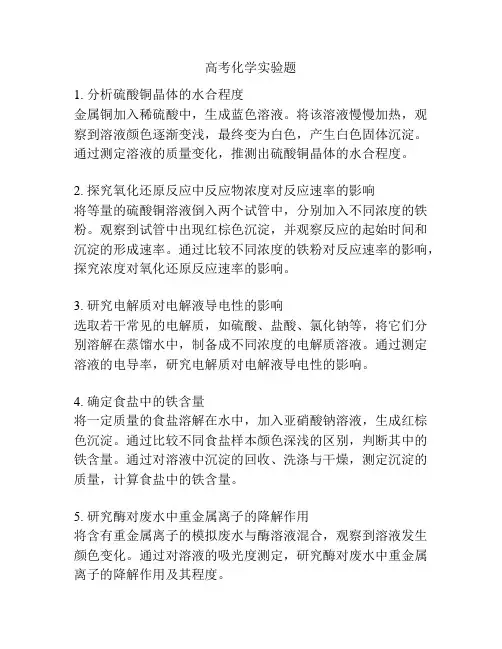 高考化学实验题

1. 分析硫酸铜晶体的水合程度
金属铜加入稀硫酸中，生成蓝色溶液。将该溶液慢慢加热，观察到溶液颜色逐渐变浅，最终变为白色，产生白色固体沉淀。通过测定溶液的质量变化，推测出硫酸铜晶体的水合程度。

2. 探究氧化还原反应中反应物浓度对反应速率的影响
将等量的硫酸铜溶液倒入两个试管中，分别加入不同浓度的铁粉。观察到试管中出现红棕色沉淀，并观察反应的起始时间和沉淀的形成速率。通过比较不同浓度的铁粉对反应速率的影响，探究浓度对氧化还原反应速率的影响。

3. 研究电解质对电解液导电性的影响
选取若干常见的电解质，如硫酸、盐酸、氯化钠等，将它们分别溶解在蒸馏水中，制备成不同浓度的电解质溶液。通过测定溶液的电导率，研究电解质对电解液导电性的影响。

4. 确定食盐中的铁含量
将一定质量的食盐溶解在水中，加入亚硝酸钠溶液，生成红棕色沉淀。通过比较不同食盐样本颜色深浅的区别，判断其中的铁含量。通过对溶液中沉淀的回收、洗涤与干燥，测定沉淀的质量，计算食盐中的铁含量。

5. 研究酶对废水中重金属离子的降解作用
将含有重金属离子的模拟废水与酶溶液混合，观察到溶液发生颜色变化。通过对溶液的吸光度测定，研究酶对废水中重金属离子的降解作用及其程度。